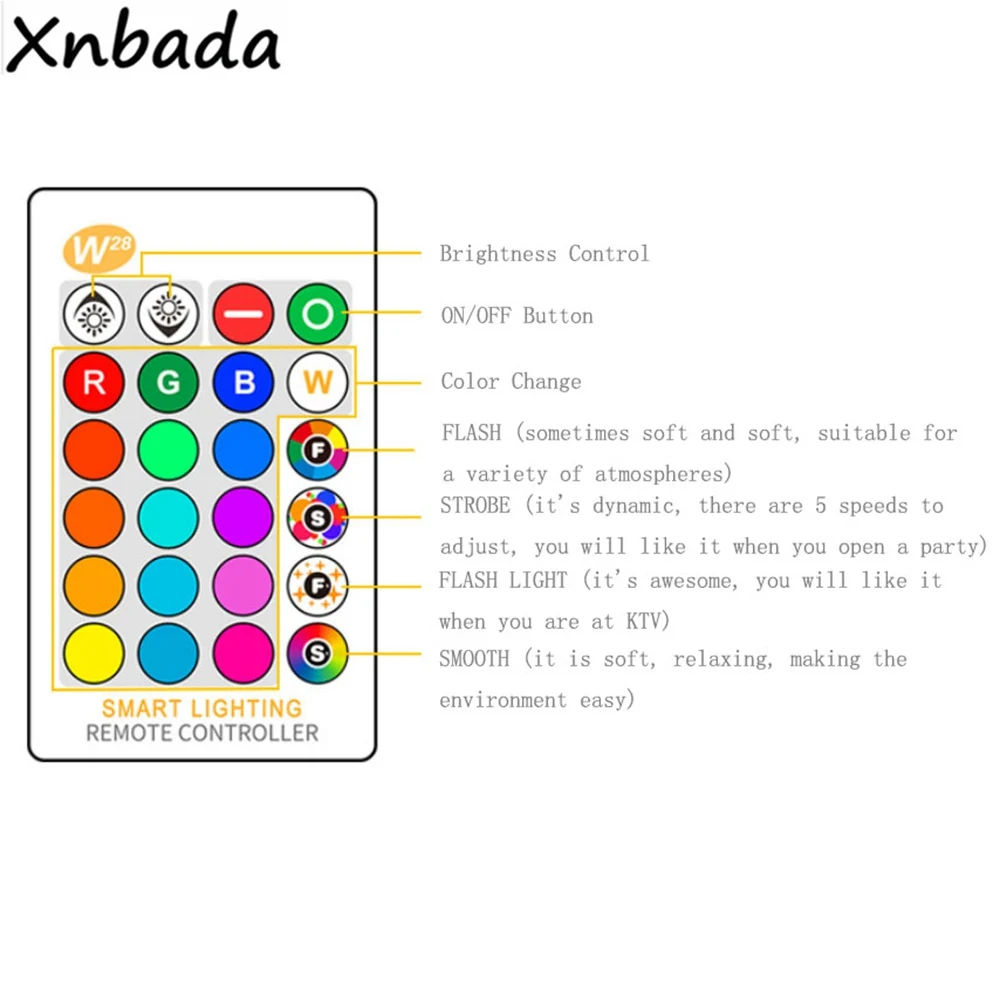 Xnbada

W28

R G B W

F
S
F
S

SMART LIGHTING
REMOTE CONTROLLER

Brightness Control

ON/OFF Button

Color Change

FLASH (sometimes soft and soft, suitable for a variety of atmospheres)

STROBE (it's dynamic, there are 5 speeds to adjust, you will like it when you open a party)

FLASH LIGHT (it's awesome, you will like it when you are at KTV)

SMOOTH (it is soft, relaxing, making the environment easy)